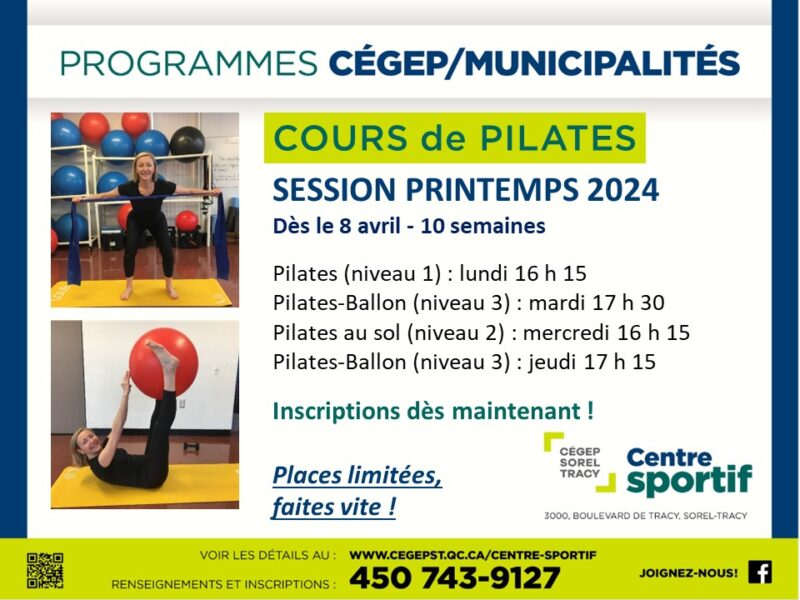 PROGRAMMES CÉGEP/MUNICIPALITÉS

COURS de PILATES

SESSION PRINTEMPS 2024

Dès le 8 avril - 10 semaines

Pilates (niveau 1) : lundi 16 h 15
Pilates-Ballon (niveau 3) : mardi 17 h 30
Pilates au sol (niveau 2) : mercredi 16 h 15
Pilates-Ballon (niveau 3) : jeudi 17 h 15

Inscriptions dès maintenant !

Places limitées, faites vite !

CÉGEP SOREL TRACY
Centre sportif

3000, BOULEVARD DE TRACY, SOREL-TRACY

VOIR LES DÉTAILS AU : WWW.CEGEPST.QC.CA/CENTRE-SPORTIF
RENSEIGNEMENTS ET INSCRIPTIONS : 450 743-9127

JOIGNEZ-NOUS!